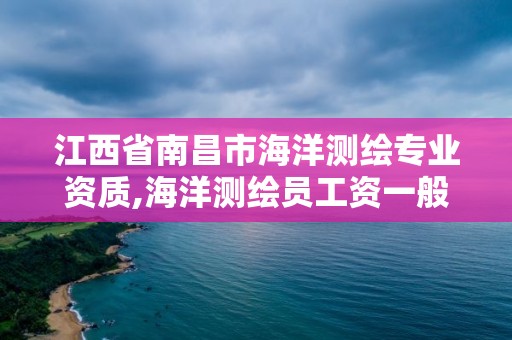 江西省南昌市海洋测绘专业资质,海洋测绘员工资一般